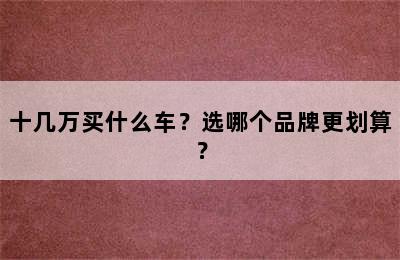 十几万买什么车？选哪个品牌更划算？